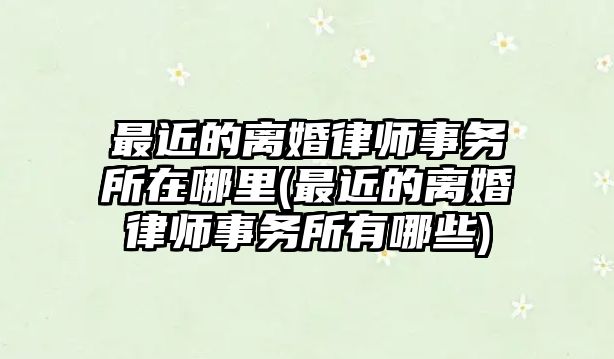 最近的离婚律师事务所在哪里(最近的离婚律师事务所有哪些)